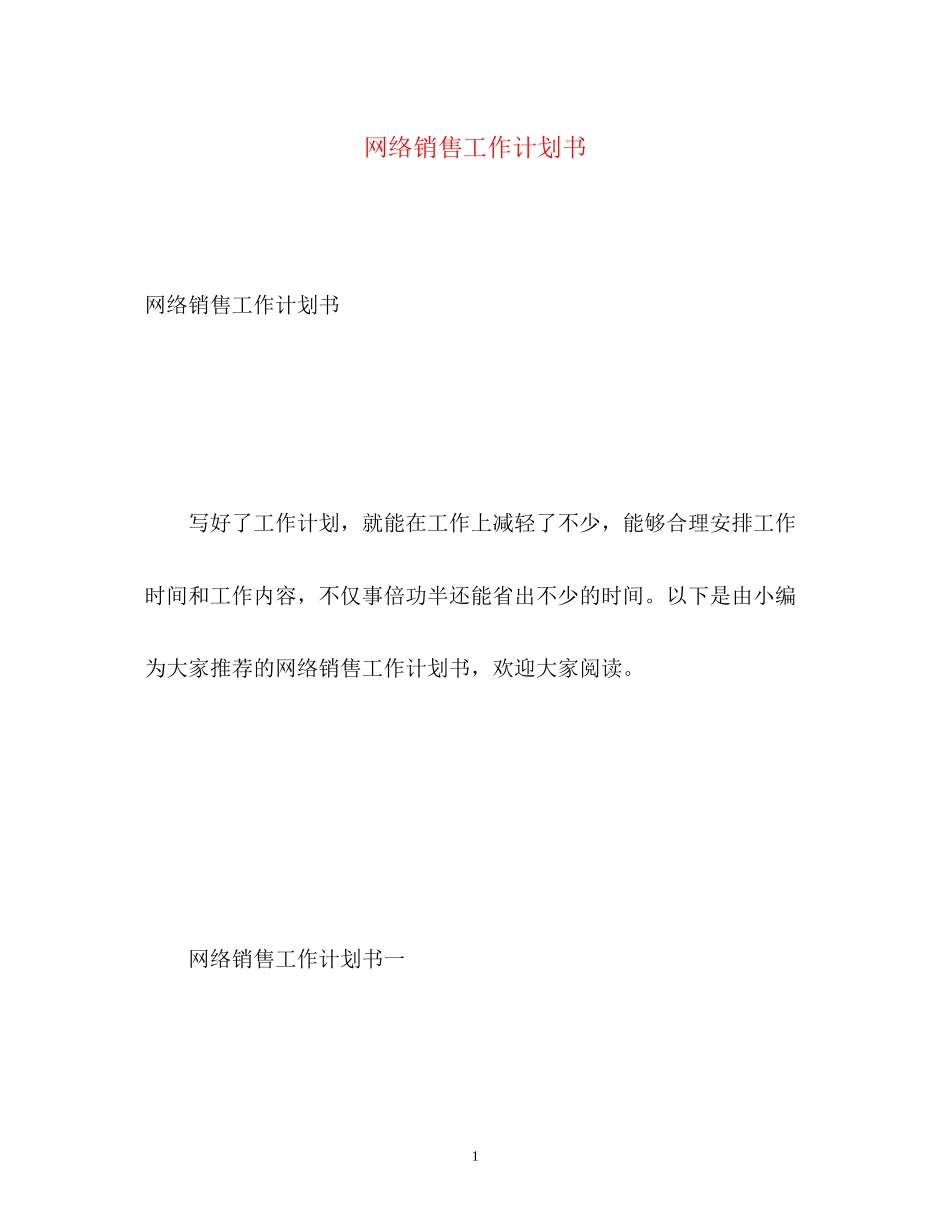 网络销售工作计划书

网络销售工作计划书

写好了工作计划，就能在工作上减轻了不少，能够合理安排工作时间和工作内容，不仅事倍功半还能省出不少的时间。以下是由小编为大家推荐的网络销售工作计划书，欢迎大家阅读。

网络销售工作计划书一

1